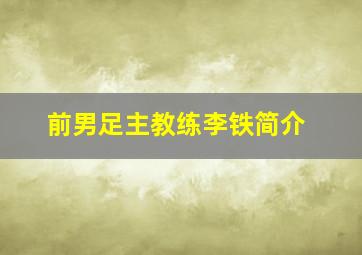 前男足主教练李铁简介